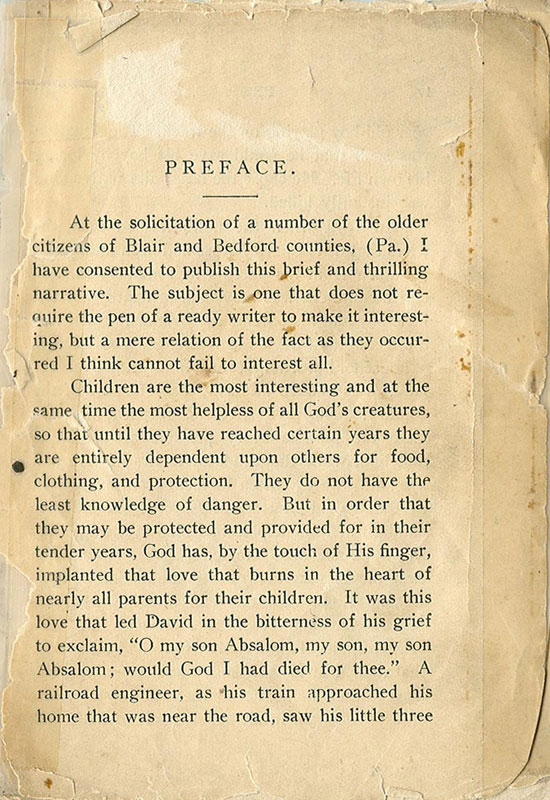 PREFACE.

At the solicitation of a number of the older citizens of Blair and Bedford counties, (Pa.) I have consented to publish this brief and thrilling narrative. The subject is one that does not require the pen of a ready writer to make it interesting, but a mere relation of the fact as they occurred I think cannot fail to interest all.

Children are the most interesting and at the same time the most helpless of all God's creatures, so that until they have reached certain years they are entirely dependent upon others for food, clothing, and protection. They do not have the least knowledge of danger. But in order that they may be protected and provided for in their tender years, God has, by the touch of His finger, implanted that love that burns in the heart of nearly all parents for their children. It was this love that led David in the bitterness of his grief to exclaim, "O my son Absalom, my son, my son Absalom; would God I had died for thee." A railroad engineer, as his train approached his home that was near the road, saw his little three